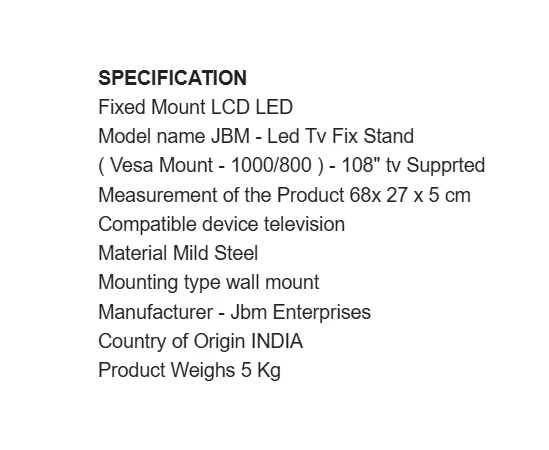 SPECIFICATION
Fixed Mount LCD LED
Model name JBM - Led Tv Fix Stand
( Vesa Mount - 1000/800 ) - 108" tv Supprted
Measurement of the Product 68x 27 x 5 cm
Compatible device television
Material Mild Steel
Mounting type wall mount
Manufacturer - Jbm Enterprises
Country of Origin INDIA
Product Weighs 5 Kg